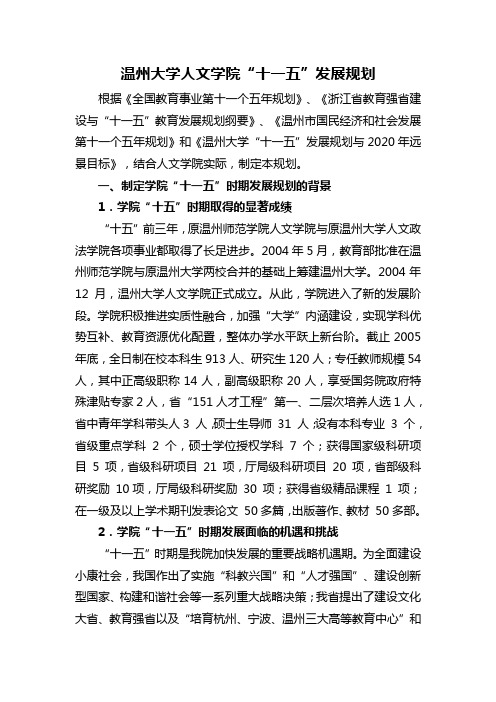 温州大学人文学院“十一五”发展规划

根据《全国教育事业第十一个五年规划》、《浙江省教育强省建设与“十一五”教育发展规划纲要》、《温州市国民经济和社会发展第十一个五年规划》和《温州大学“十一五”发展规划与2020年远景目标》，结合人文学院实际，制定本规划。

一、制定学院“十一五”时期发展规划的背景

1．学院“十五”时期取得的显著成绩

“十五”前三年，原温州师范学院人文学院与原温州大学人文政法学院各项事业都取得了长足进步。2004年5月，教育部批准在温州师范学院与原温州大学两校合并的基础上筹建温州大学。2004年12月，温州大学人文学院正式成立。从此，学院进入了新的发展阶段。学院积极推进实质性融合，加强“大学”内涵建设，实现学科优势互补、教育资源优化配置，整体办学水平跃上新台阶。截止2005年底，全日制在校本科生913人、研究生120人；专任教师规模54人，其中正高级职称14人，副高级职称20人，享受国务院政府特殊津贴专家2人，省“151人才工程”第一、二层次培养人选1人，省中青年学科带头人3人，硕士生导师31人；设有本科专业3个，省级重点学科2个，硕士学位授权学科7个；获得国家级科研项目5项，省级科研项目21项，厅局级科研项目20项，省部级科研奖励10项，厅局级科研奖励30项；获得省级精品课程1项；在一级及以上学术期刊发表论文50多篇，出版著作、教材50多部。

2．学院“十一五”时期发展面临的机遇和挑战

“十一五”时期是我院加快发展的重要战略机遇期。为全面建设小康社会，我国作出了实施“科教兴国”和“人才强国”、建设创新型国家、构建和谐社会等一系列重大战略决策；我省提出了建设文化大省、教育强省以及“培育杭州、宁波、温州三大高等教育中心”和